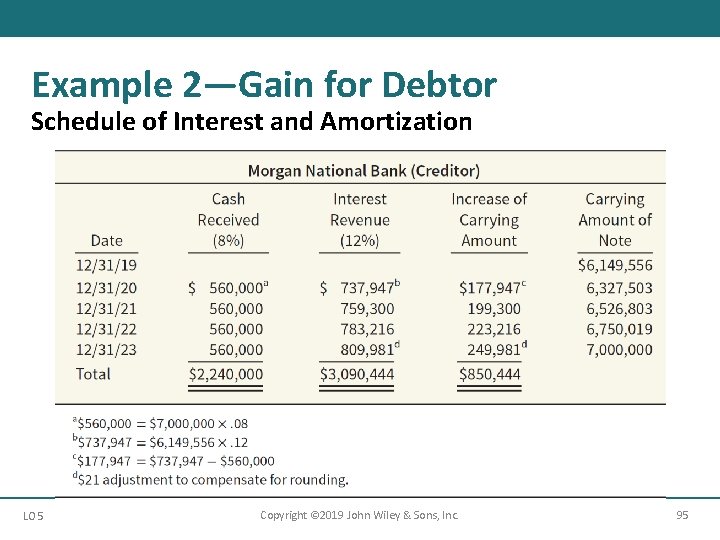 Example 2—Gain for Debtor
Schedule of Interest and Amortization

Morgan National Bank (Creditor)

| Date | Cash Received (8%) | Interest Revenue (12%) | Increase of Carrying Amount | Carrying Amount of Note |
|---|---|---|---|---|
| 12/31/19 | | | | \$6,149,556 |
| 12/31/20 | \$ 560,000$^a$ | \$ 737,947$^b$ | \$177,947$^c$ | 6,327,503 |
| 12/31/21 | 560,000 | 759,300 | 199,300 | 6,526,803 |
| 12/31/22 | 560,000 | 783,216 | 223,216 | 6,750,019 |
| 12/31/23 | 560,000 | 809,981$^d$ | 249,981$^d$ | 7,000,000 |
| Total | \$2,240,000 | \$3,090,444 | \$850,444 | |

$^a$\$560,000 = \$7,000,000 × .08
$^b$\$737,947 = \$6,149,556 × .12
$^c$\$177,947 = \$737,947 − \$560,000
$^d$\$21 adjustment to compensate for rounding.

LO 5
Copyright ©2019 John Wiley & Sons, Inc.
95